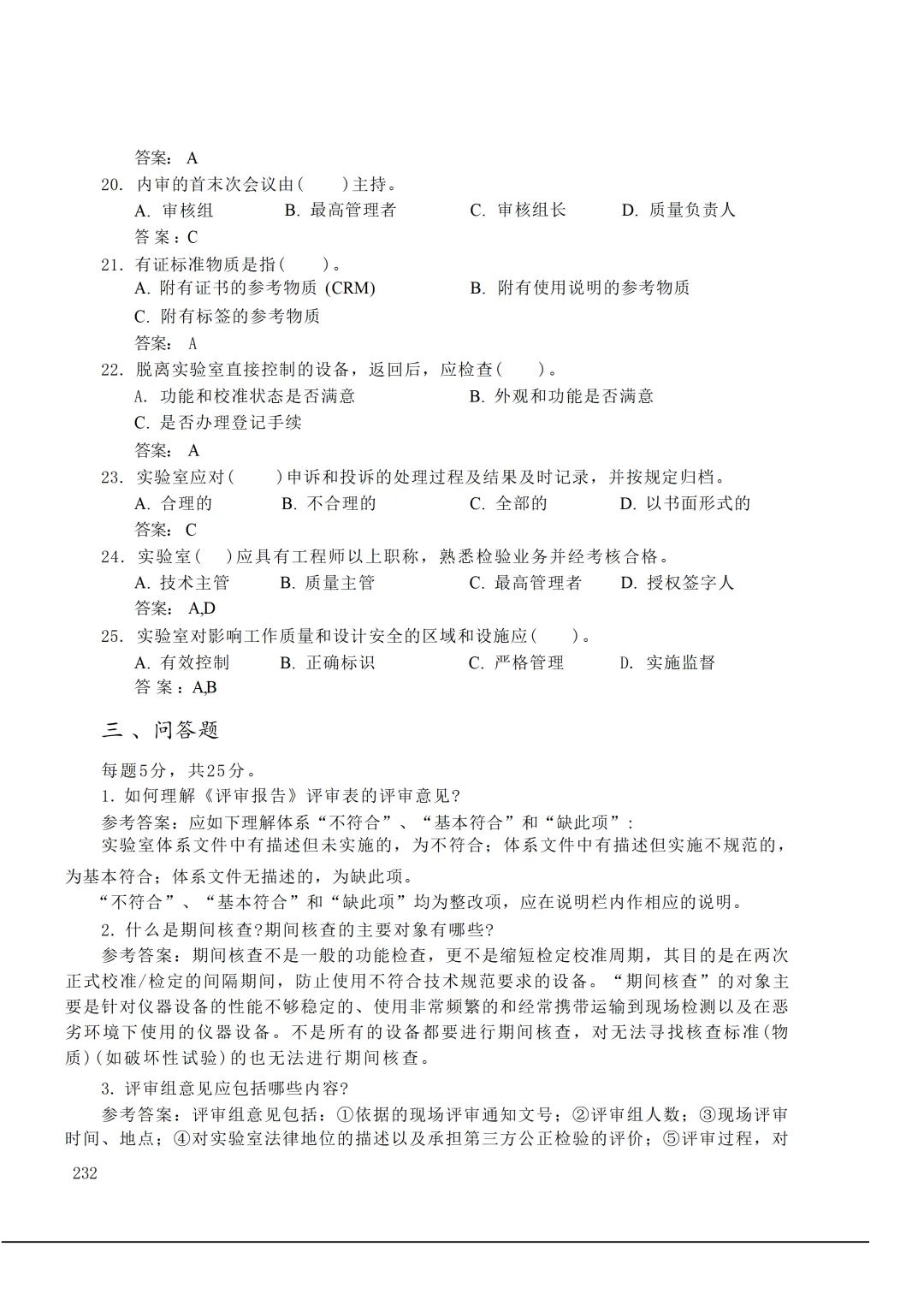 答案：A

20. 内审的首末次会议由(　　)主持。

A. 审核组　　B. 最高管理者　　C. 审核组长　　D. 质量负责人

答案：C

21. 有证标准物质是指(　　)。

A. 附有证书的参考物质 (CRM)　　B. 附有使用说明的参考物质

C. 附有标签的参考物质

答案：A

22. 脱离实验室直接控制的设备，返回后，应检查(　　)。

A. 功能和校准状态是否满意　　B. 外观和功能是否满意

C. 是否办理登记手续

答案：A

23. 实验室应对(　　)申诉和投诉的处理过程及结果及时记录，并按规定归档。

A. 合理的　　B. 不合理的　　C. 全部的　　D. 以书面形式的

答案：C

24. 实验室(　　)应具有工程师以上职称，熟悉检验业务并经考核合格。

A. 技术主管　　B. 质量主管　　C. 最高管理者　　D. 授权签字人

答案：A,D

25. 实验室对影响工作质量和设计安全的区域和设施应(　　)。

A. 有效控制　　B. 正确标识　　C. 严格管理　　D. 实施监督

答案：A,B

三、问答题

每题5分，共25分。

1. 如何理解《评审报告》评审表的评审意见?

参考答案：应如下理解体系“不符合”、“基本符合”和“缺此项”：

实验室体系文件中有描述但未实施的，为不符合；体系文件中有描述但实施不规范的，为基本符合；体系文件无描述的，为缺此项。

“不符合”、“基本符合”和“缺此项”均为整改项，应在说明栏内作相应的说明。

2. 什么是期间核查?期间核查的主要对象有哪些?

参考答案：期间核查不是一般的功能检查，更不是缩短检定校准周期，其目的是在两次正式校准/检定的间隔期间，防止使用不符合技术规范要求的设备。“期间核查”的对象主要是针对仪器设备的性能不够稳定的、使用非常频繁的和经常携带运输到现场检测以及在恶劣环境下使用的仪器设备。不是所有的设备都要进行期间核查，对无法寻找核查标准(物质)(如破坏性试验)的也无法进行期间核查。

3. 评审组意见应包括哪些内容?

参考答案：评审组意见包括：①依据的现场评审通知文号；②评审组人数；③现场评审时间、地点；④对实验室法律地位的描述以及承担第三方公正检验的评价；⑤评审过程，对

232